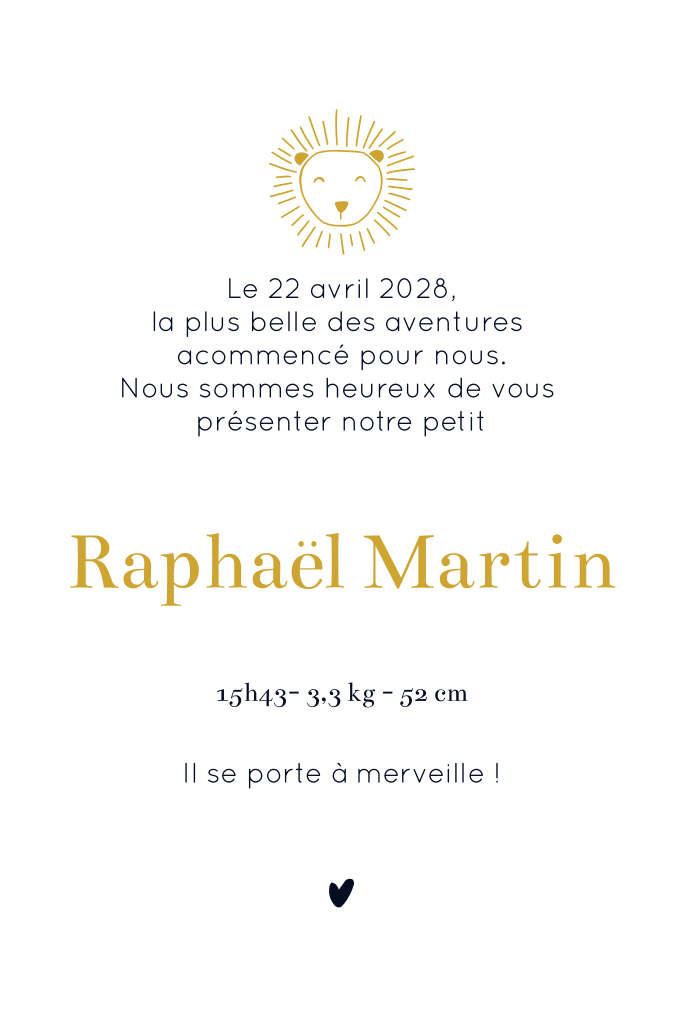 Le 22 avril 2028,
la plus belle des aventures
acommencé pour nous.
Nous sommes heureux de vous
présenter notre petit

Raphaël Martin

15h43- 3,3 kg - 52 cm

Il se porte à merveille !